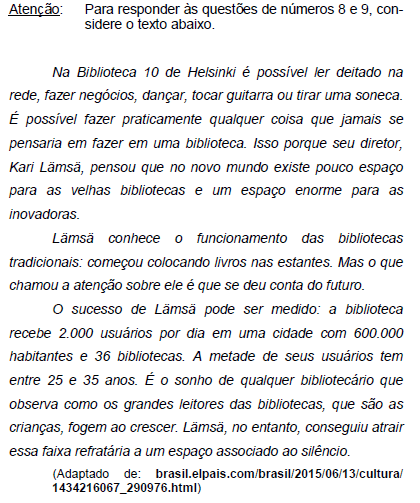 Atenção: Para responder às questões de números 8 e 9, considere o texto abaixo.

Na Biblioteca 10 de Helsinki é possível ler deitado na rede, fazer negócios, dançar, tocar guitarra ou tirar uma soneca. É possível fazer praticamente qualquer coisa que jamais se pensaria em fazer em uma biblioteca. Isso porque seu diretor, Kari Lämsä, pensou que no novo mundo existe pouco espaço para as velhas bibliotecas e um espaço enorme para as inovadoras.

Lämsä conhece o funcionamento das bibliotecas tradicionais: começou colocando livros nas estantes. Mas o que chamou a atenção sobre ele é que se deu conta do futuro.

O sucesso de Lämsä pode ser medido: a biblioteca recebe 2.000 usuários por dia em uma cidade com 600.000 habitantes e 36 bibliotecas. A metade de seus usuários tem entre 25 e 35 anos. É o sonho de qualquer bibliotecário que observa como os grandes leitores das bibliotecas, que são as crianças, fogem ao crescer. Lämsä, no entanto, conseguiu atrair essa faixa refratária a um espaço associado ao silêncio.

(Adaptado de: brasil.elpais.com/brasil/2015/06/13/cultura/1434216067_290976.html)